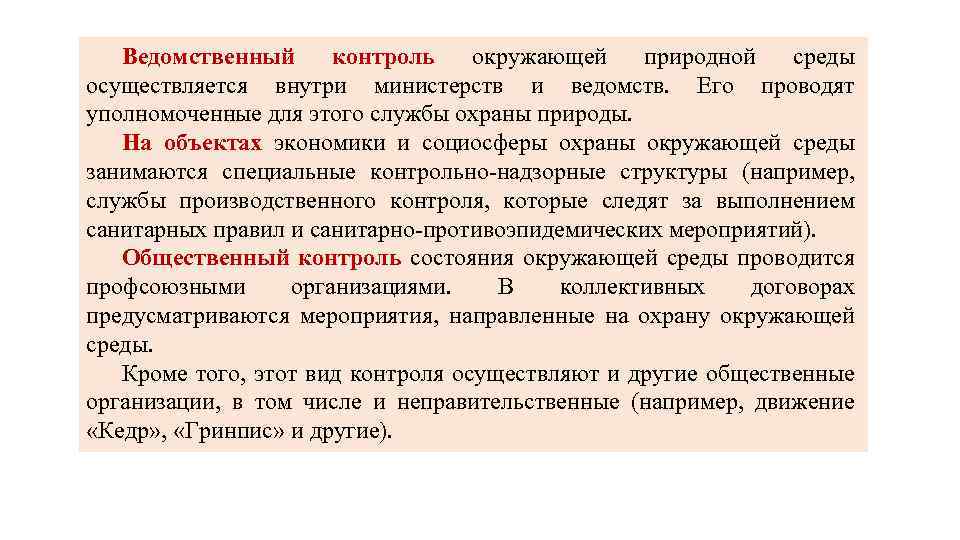 Ведомственный контроль окружающей природной среды осуществляется внутри министерств и ведомств. Его проводят уполномоченные для этого службы охраны природы.

На объектах экономики и социосферы охраны окружающей среды занимаются специальные контрольно-надзорные структуры (например, службы производственного контроля, которые следят за выполнением санитарных правил и санитарно-противоэпидемических мероприятий).

Общественный контроль состояния окружающей среды проводится профсоюзными организациями. В коллективных договорах предусматриваются мероприятия, направленные на охрану окружающей среды.

Кроме того, этот вид контроля осуществляют и другие общественные организации, в том числе и неправительственные (например, движение «Кедр», «Гринпис» и другие).